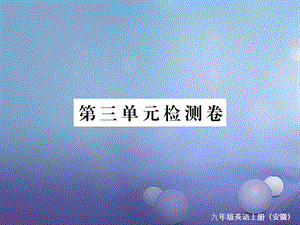 第三单元检测卷

九年级英语上册（安徽）